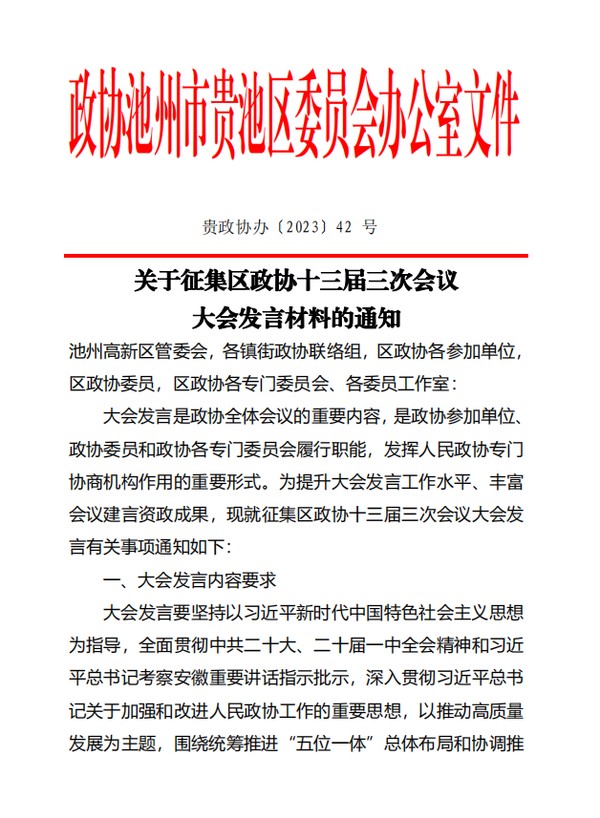 政协池州市贵池区委员会办公室文件

贵政协办〔2023〕42 号

关于征集区政协十三届三次会议
大会发言材料的通知

池州高新区管委会，各镇街政协联络组，区政协各参加单位，区政协委员，区政协各专门委员会、各委员工作室：

大会发言是政协全体会议的重要内容，是政协参加单位、政协委员和政协各专门委员会履行职能，发挥人民政协专门协商机构作用的重要形式。为提升大会发言工作水平、丰富会议建言资政成果，现就征集区政协十三届三次会议大会发言有关事项通知如下：

一、大会发言内容要求

大会发言要坚持以习近平新时代中国特色社会主义思想为指导，全面贯彻中共二十大、二十届一中全会精神和习近平总书记考察安徽重要讲话指示批示，深入贯彻习近平总书记关于加强和改进人民政协工作的重要思想，以推动高质量发展为主题，围绕统筹推进“五位一体”总体布局和协调推